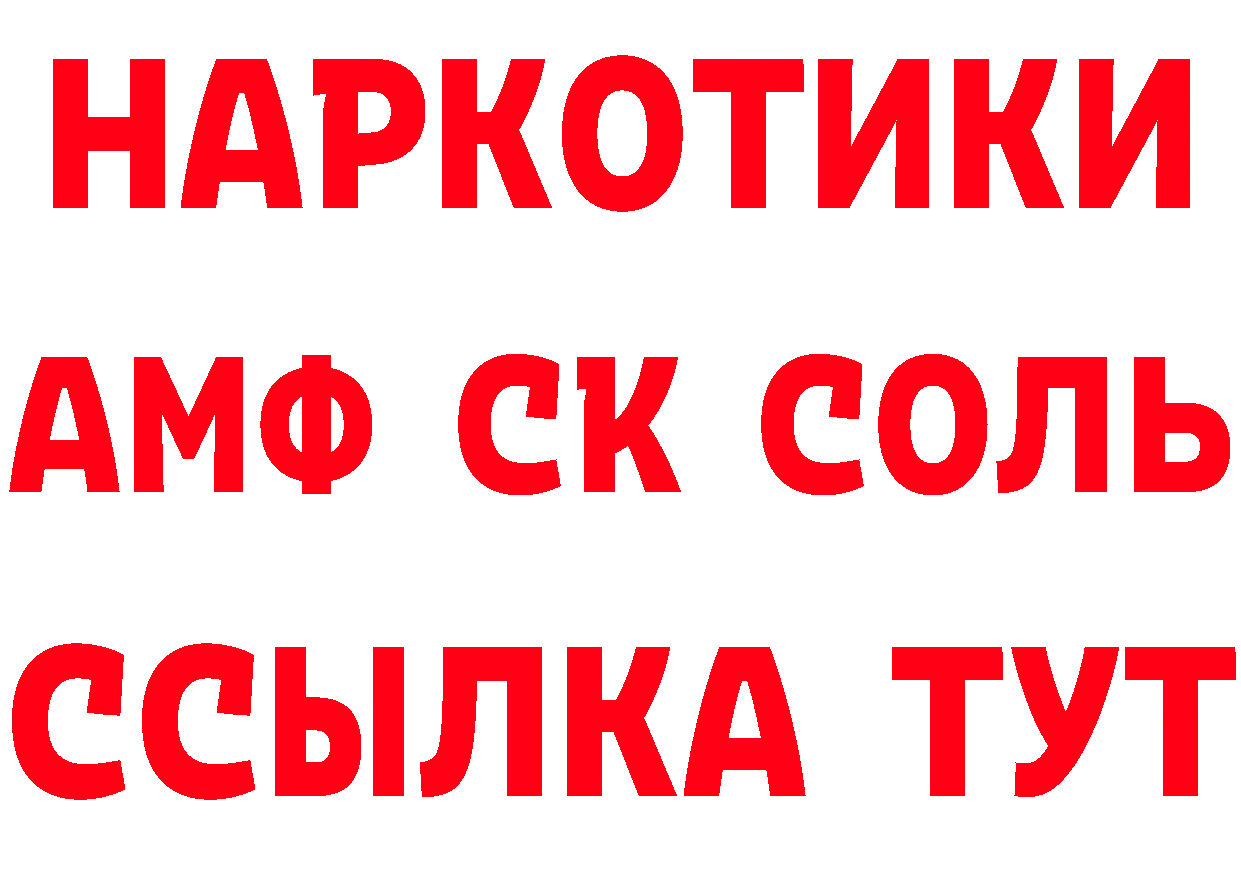 НАРКОТИКИ

АМФ СК СОЛЬ

ССЫЛКА ТУТ